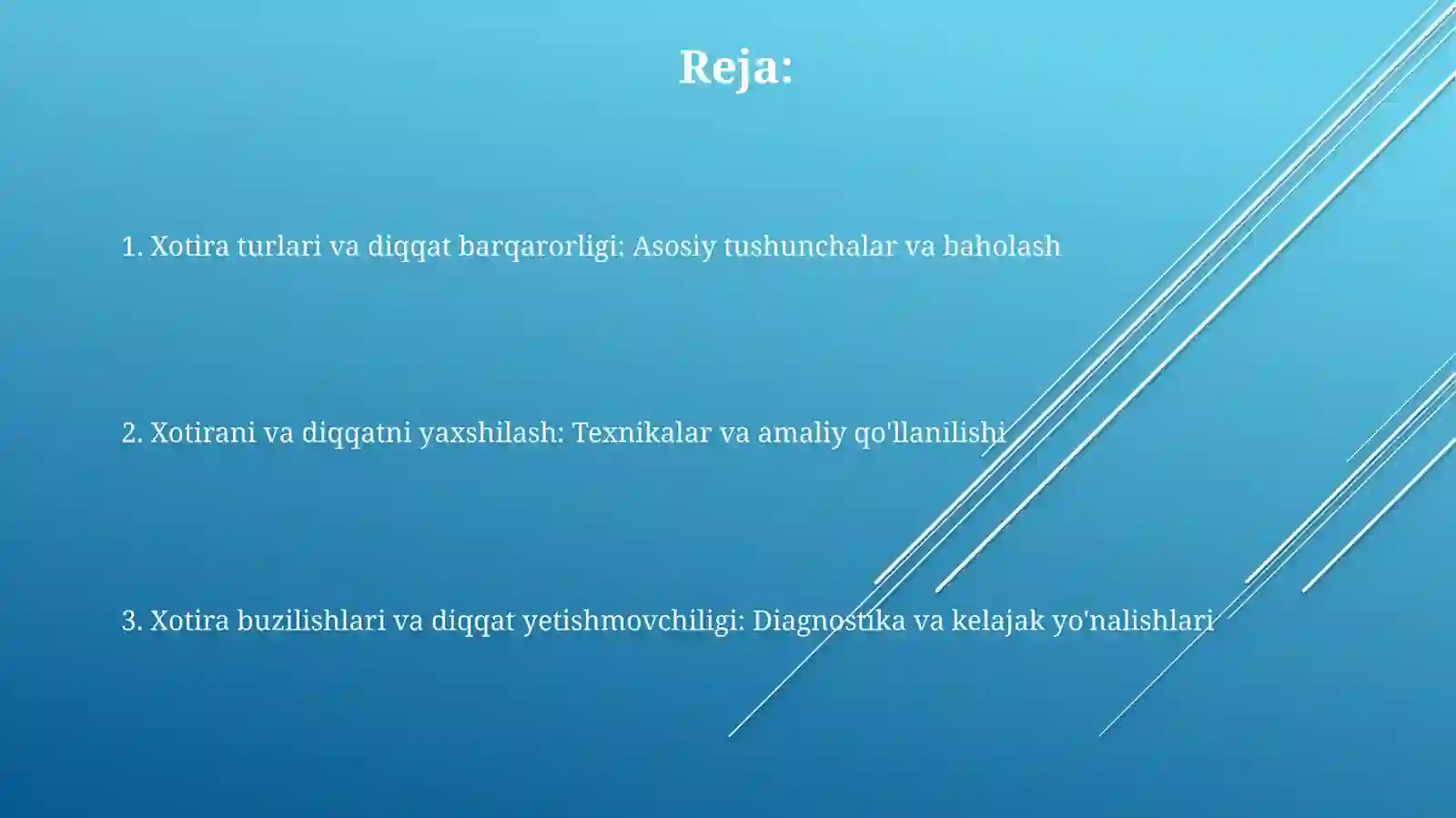 Reja:

1. Xotira turlari va diqqat barqarorligi: Asosiy tushunchalar va baholash

2. Xotirani va diqqatni yaxshilash: Texnikalar va amaliy qo'llanilishi

3. Xotira buzilishlari va diqqat yetishmovchiligi: Diagnostika va kelajak yo'nalishlari